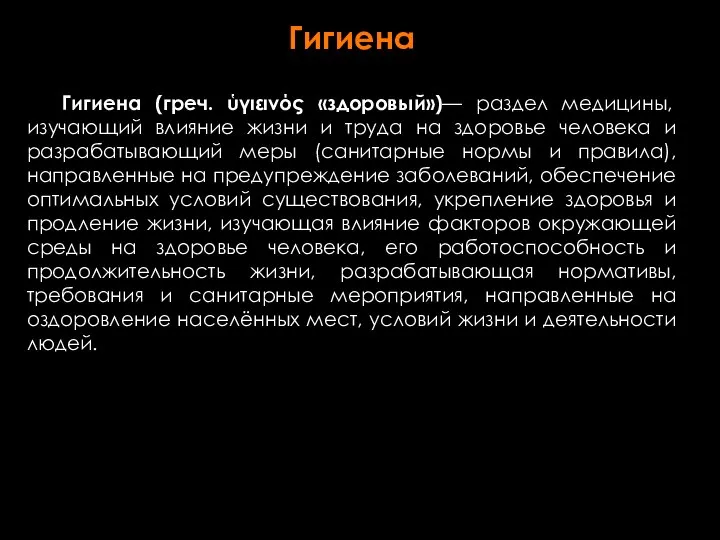 Гигиена

Гигиена (греч. ὑγιεινός «здоровый»)— раздел медицины, изучающий влияние жизни и труда на здоровье человека и разрабатывающий меры (санитарные нормы и правила), направленные на предупреждение заболеваний, обеспечение оптимальных условий существования, укрепление здоровья и продление жизни, изучающая влияние факторов окружающей среды на здоровье человека, его работоспособность и продолжительность жизни, разрабатывающая нормативы, требования и санитарные мероприятия, направленные на оздоровление населённых мест, условий жизни и деятельности людей.